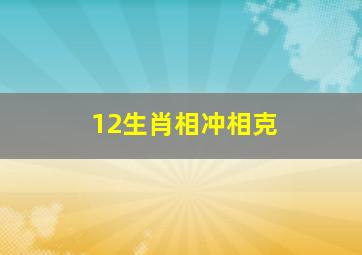 12生肖相冲相克